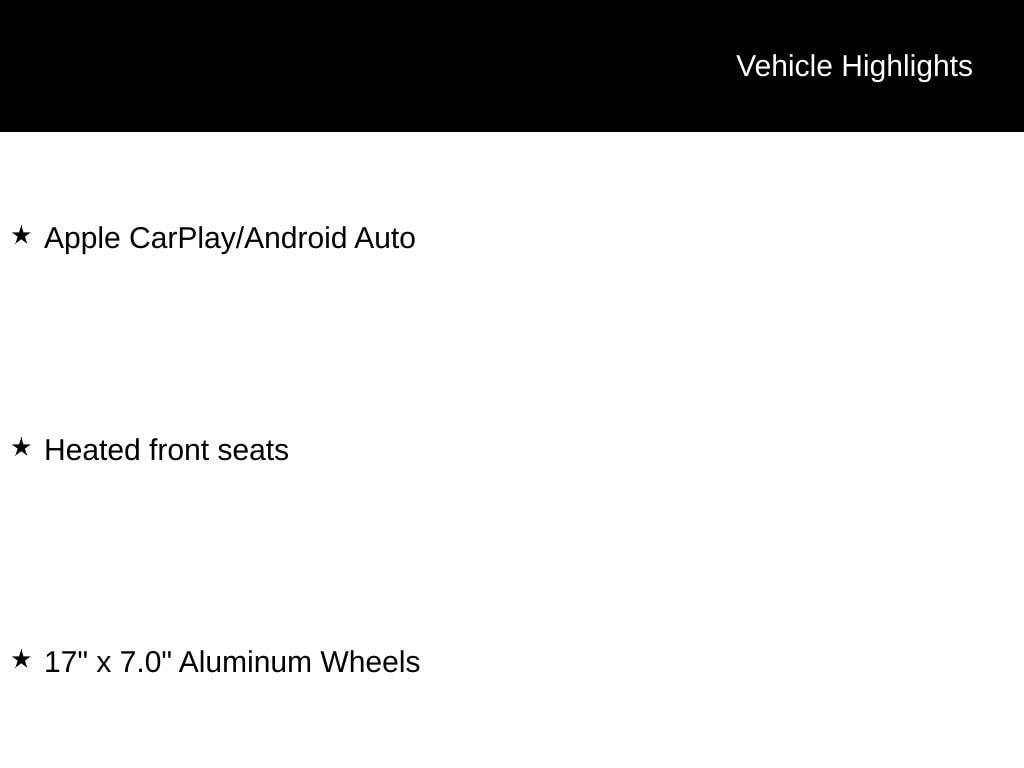 Vehicle Highlights

★ Apple CarPlay/Android Auto

★ Heated front seats

★ 17" x 7.0" Aluminum Wheels